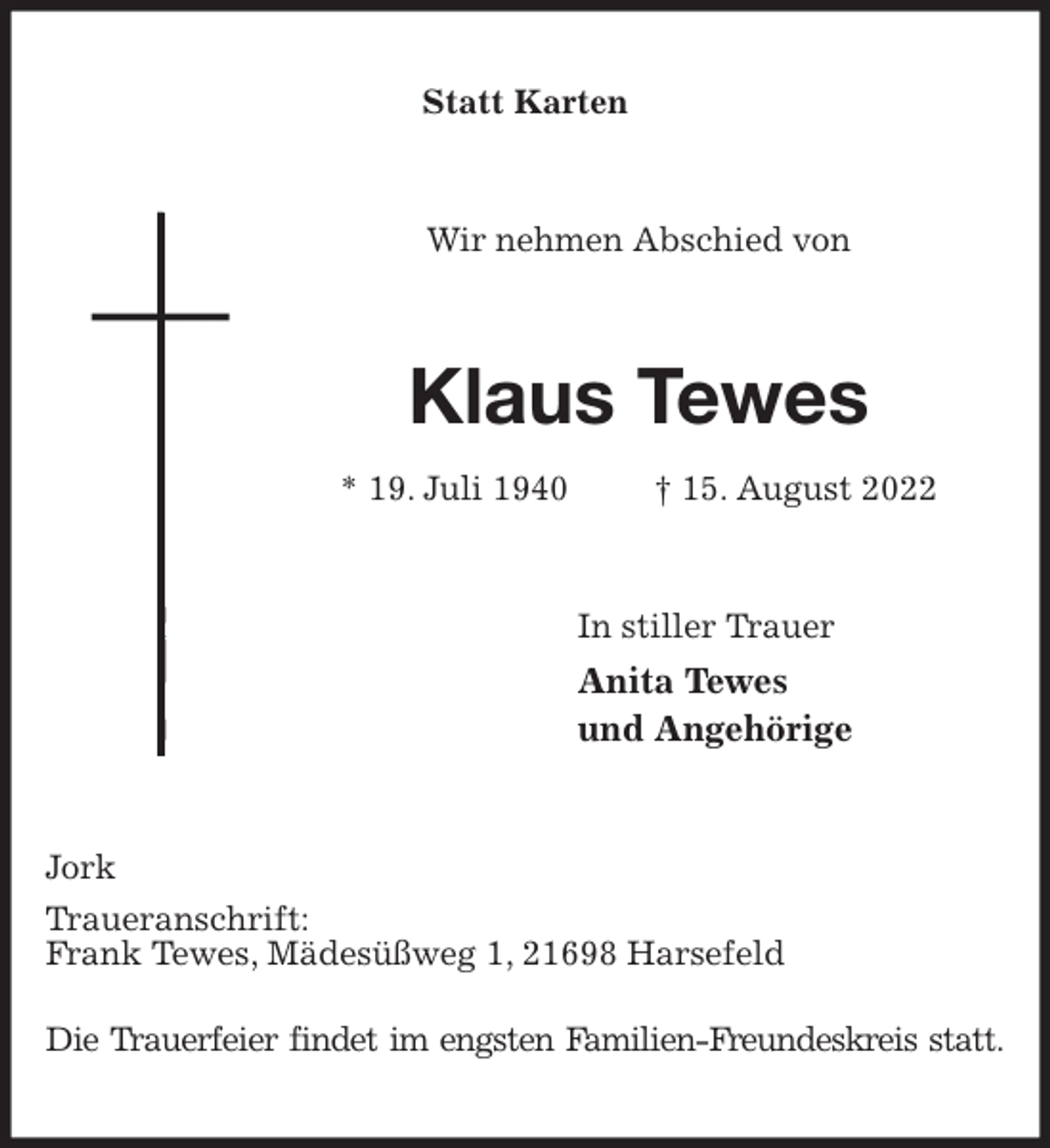 Statt Karten

Wir nehmen Abschied von

Klaus Tewes

* 19. Juli 1940 † 15. August 2022

In stiller Trauer
Anita Tewes
und Angehörige

Jork

Traueranschrift:
Frank Tewes, Mädesüßweg 1, 21698 Harsefeld

Die Trauerfeier findet im engsten Familien-Freundeskreis statt.